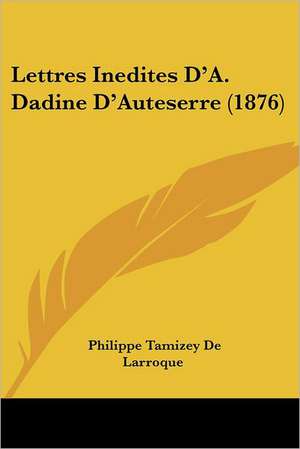 Lettres Inedites D'A. Dadine D'Auteserre (1876)

Philippe Tamizey De Larroque